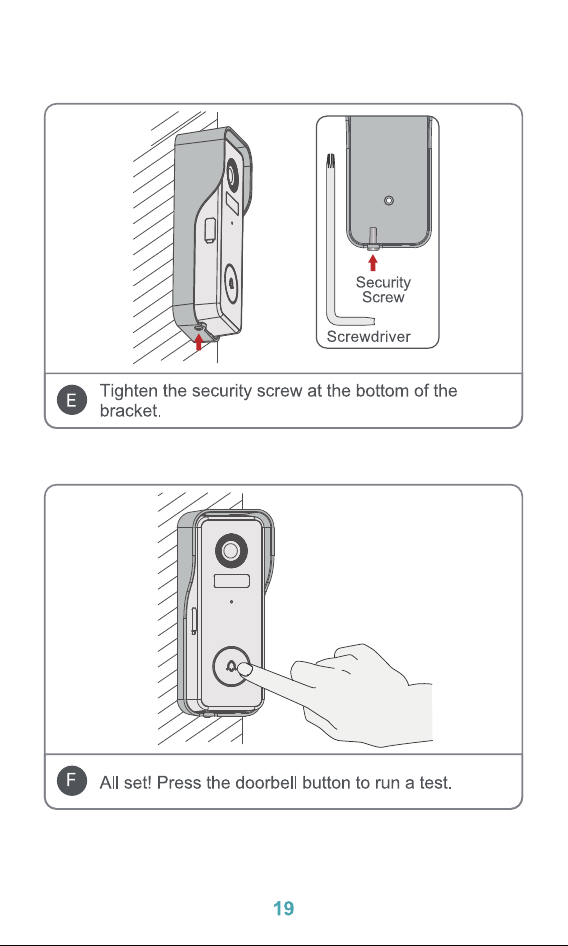 Security Screw

Screwdriver

E Tighten the security screw at the bottom of the bracket.

F All set! Press the doorbell button to run a test.

19